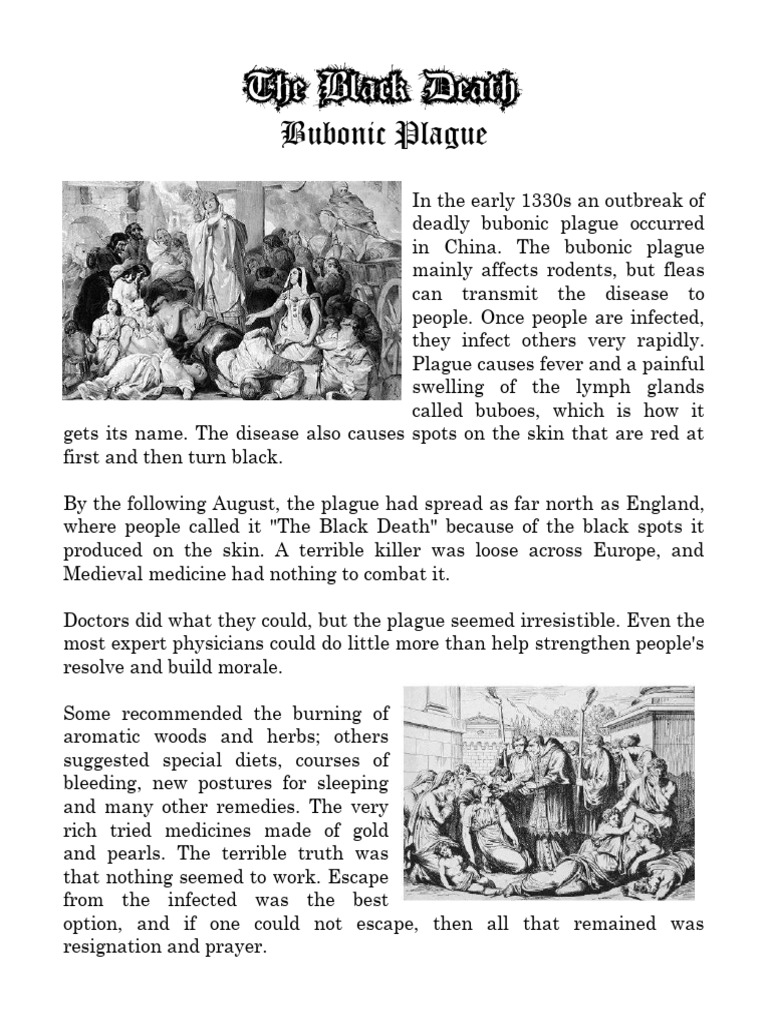 The Black Death
Bubonic Plague

In the early 1330s an outbreak of deadly bubonic plague occurred in China. The bubonic plague mainly affects rodents, but fleas can transmit the disease to people. Once people are infected, they infect others very rapidly. Plague causes fever and a painful swelling of the lymph glands called buboes, which is how it gets its name. The disease also causes spots on the skin that are red at first and then turn black.

By the following August, the plague had spread as far north as England, where people called it "The Black Death" because of the black spots it produced on the skin. A terrible killer was loose across Europe, and Medieval medicine had nothing to combat it.

Doctors did what they could, but the plague seemed irresistible. Even the most expert physicians could do little more than help strengthen people's resolve and build morale.

Some recommended the burning of aromatic woods and herbs; others suggested special diets, courses of bleeding, new postures for sleeping and many other remedies. The very rich tried medicines made of gold and pearls. The terrible truth was that nothing seemed to work. Escape from the infected was the best option, and if one could not escape, then all that remained was resignation and prayer.